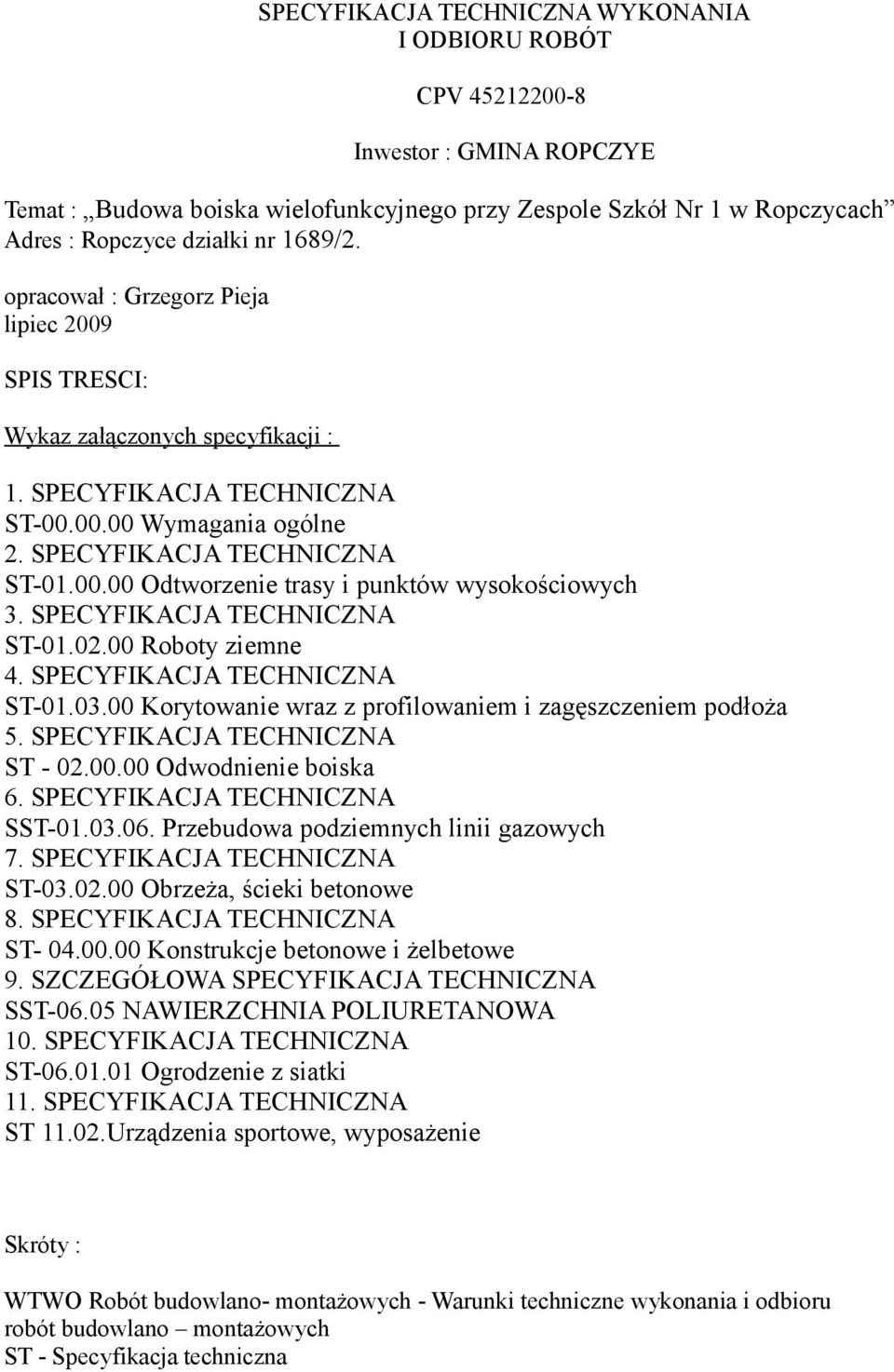 SPECYFIKACJA TECHNICZNA WYKONANIA
I ODBIORU ROBÓT

CPV 45212200-8

Inwestor : GMINA ROPCZYE

Temat : „Budowa boiska wielofunkcyjnego przy Zespole Szkół Nr 1 w Ropczycach”
Adres : Ropczyce działki nr 1689/2.

opracował : Grzegorz Pieja
lipiec 2009

SPIS TRESCI:

Wykaz załączonych specyfikacji :

1. SPECYFIKACJA TECHNICZNA
ST-00.00.00 Wymagania ogólne
2. SPECYFIKACJA TECHNICZNA
ST-01.00.00 Odtworzenie trasy i punktów wysokościowych
3. SPECYFIKACJA TECHNICZNA
ST-01.02.00 Roboty ziemne
4. SPECYFIKACJA TECHNICZNA
ST-01.03.00 Korytowanie wraz z profilowaniem i zagęszczeniem podłoża
5. SPECYFIKACJA TECHNICZNA
ST - 02.00.00 Odwodnienie boiska
6. SPECYFIKACJA TECHNICZNA
SST-01.03.06. Przebudowa podziemnych linii gazowych
7. SPECYFIKACJA TECHNICZNA
ST-03.02.00 Obrzeża, ścieki betonowe
8. SPECYFIKACJA TECHNICZNA
ST- 04.00.00 Konstrukcje betonowe i żelbetowe
9. SZCZEGÓŁOWA SPECYFIKACJA TECHNICZNA
SST-06.05 NAWIERZCHNIA POLIURETANOWA
10. SPECYFIKACJA TECHNICZNA
ST-06.01.01 Ogrodzenie z siatki
11. SPECYFIKACJA TECHNICZNA
ST 11.02.Urządzenia sportowe, wyposażenie

Skróty :

WTWO Robót budowlano- montażowych - Warunki techniczne wykonania i odbioru robót budowlano – montażowych
ST - Specyfikacja techniczna